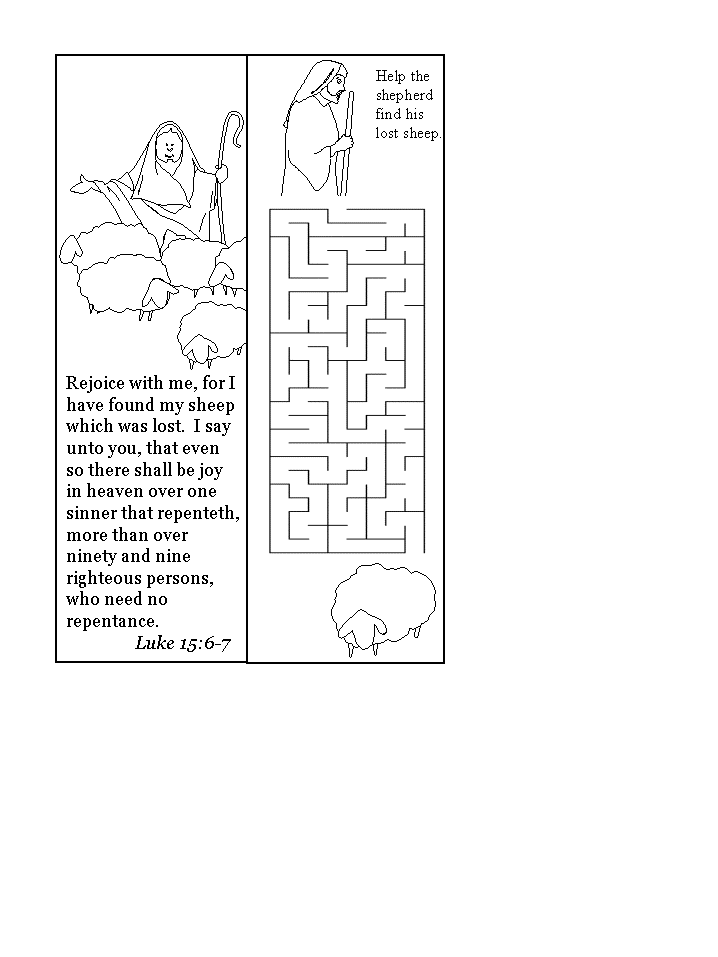 Rejoice with me, for I have found my sheep which was lost. I say unto you, that even so there shall be joy in heaven over one sinner that repenteth, more than over ninety and nine righteous persons, who need no repentance.

Luke 15:6-7

Help the shepherd find his lost sheep.